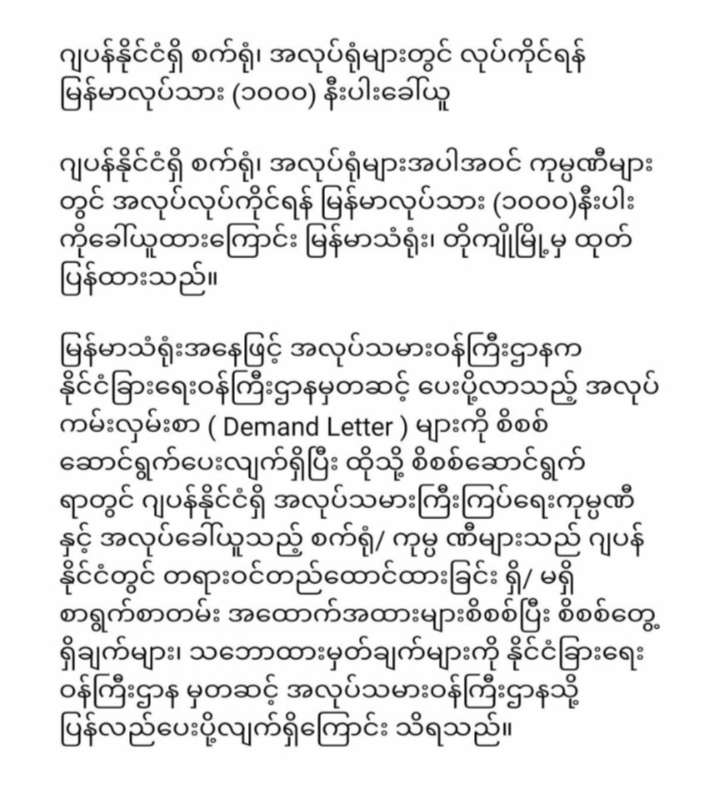 ဂျပန်နိုင်ငံရှိ စက်ရုံ၊ အလုပ်ရုံများတွင် လုပ်ကိုင်ရန် မြန်မာလုပ်သား (၁၀၀၀) နီးပါးခေါ်ယူ

ဂျပန်နိုင်ငံရှိ စက်ရုံ၊ အလုပ်ရုံများအပါအဝင် ကုမ္ပဏီများတွင် အလုပ်လုပ်ကိုင်ရန် မြန်မာလုပ်သား (၁၀၀၀)နီးပါးကိုခေါ်ယူထားကြောင်း မြန်မာသံရုံး၊ တိုကျိုမြို့မှ ထုတ်ပြန်ထားသည်။

မြန်မာသံရုံးအနေဖြင့် အလုပ်သမားဝန်ကြီးဌာနက နိုင်ငံခြားရေးဝန်ကြီးဌာနမှတဆင့် ပေးပို့လာသည့် အလုပ်ကမ်းလှမ်းစာ ( Demand Letter ) များကို စိစစ်ဆောင်ရွက်ပေးလျက်ရှိပြီး ထိုသို့ စိစစ်ဆောင်ရွက်ရာတွင် ဂျပန်နိုင်ငံရှိ အလုပ်သမားကြီးကြပ်ရေးကုမ္ပဏီနှင့် အလုပ်ခေါ်ယူသည့် စက်ရုံ/ ကုမ္ပ ဏီများသည် ဂျပန်နိုင်ငံတွင် တရားဝင်တည်ထောင်ထားခြင်း ရှိ/ မရှိ စာရွက်စာတမ်း အထောက်အထားများစိစစ်ပြီး စိစစ်တွေ့ရှိချက်များ၊ သဘောထားမှတ်ချက်များကို နိုင်ငံခြားရေးဝန်ကြီးဌာန မှတဆင့် အလုပ်သမားဝန်ကြီးဌာနသို့ ပြန်လည်ပေးပို့လျက်ရှိကြောင်း သိရသည်။